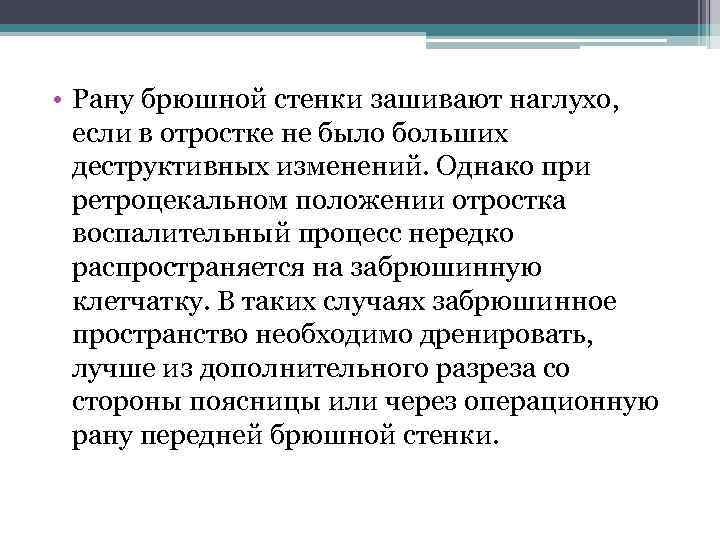 • Рану брюшной стенки зашивают наглухо, если в отростке не было больших деструктивных изменений. Однако при ретроцекальном положении отростка воспалительный процесс нередко распространяется на забрюшинную клетчатку. В таких случаях забрюшинное пространство необходимо дренировать, лучше из дополнительного разреза со стороны поясницы или через операционную рану передней брюшной стенки.